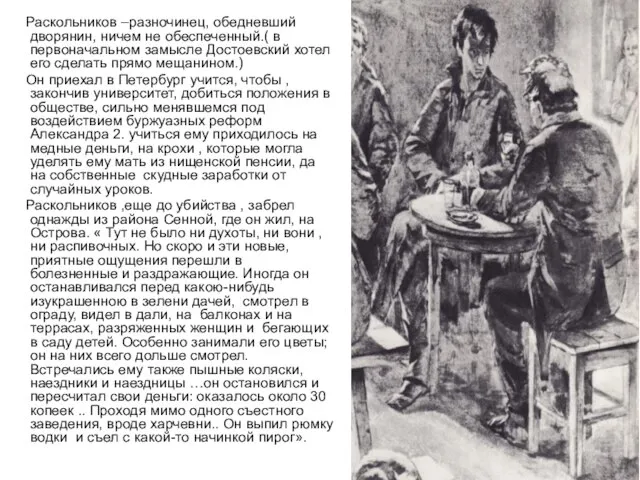 Раскольников –разночинец, обедневший дворянин, ничем не обеспеченный.( в первоначальном замысле Достоевский хотел его сделать прямо мещанином.)

Он приехал в Петербург учится, чтобы , закончив университет, добиться положения в обществе, сильно менявшемся под воздействием буржуазных реформ Александра 2. учиться ему приходилось на медные деньги, на крохи , которые могла уделять ему мать из нищенской пенсии, да на собственные скудные заработки от случайных уроков.

Раскольников ,еще до убийства , забрел однажды из района Сенной, где он жил, на Острова. « Тут не было ни духоты, ни вони , ни распивочных. Но скоро и эти новые, приятные ощущения перешли в болезненные и раздражающие. Иногда он останавливался перед какою-нибудь изукрашенною в зелени дачей, смотрел в ограду, видел в дали, на балконах и на террасах, разряженных женщин и бегающих в саду детей. Особенно занимали его цветы; он на них всего дольше смотрел. Встречались ему также пышные коляски, наездники и наездницы …он остановился и пересчитал свои деньги: оказалось около 30 копеек .. Проходя мимо одного съестного заведения, вроде харчевни.. Он выпил рюмку водки и съел с какой-то начинкой пирог».